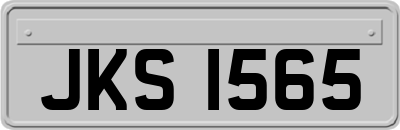 JKS 1565